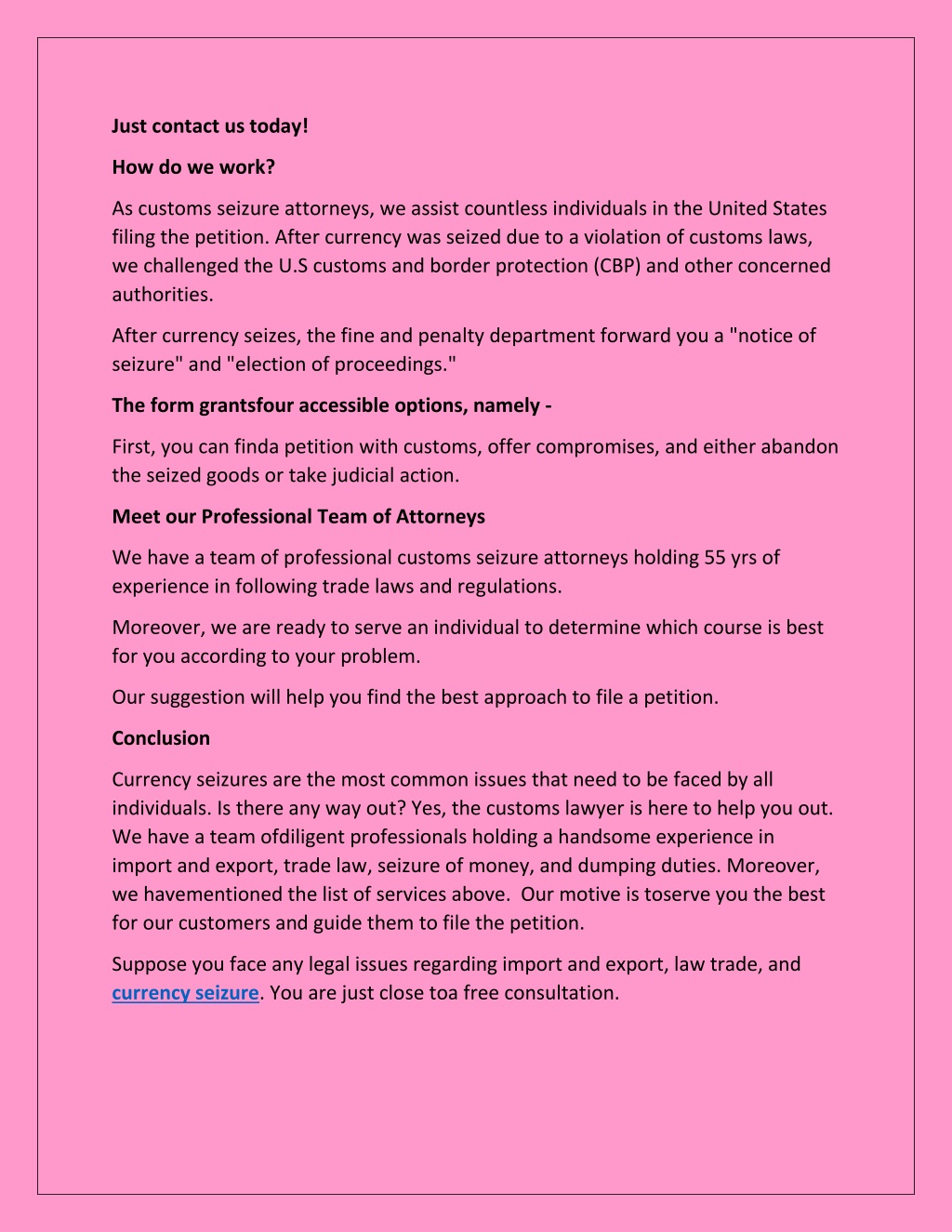 Just contact us today!

How do we work?

As customs seizure attorneys, we assist countless individuals in the United States filing the petition. After currency was seized due to a violation of customs laws, we challenged the U.S customs and border protection (CBP) and other concerned authorities.

After currency seizes, the fine and penalty department forward you a "notice of seizure" and "election of proceedings."

The form grantsfour accessible options, namely -

First, you can finda petition with customs, offer compromises, and either abandon the seized goods or take judicial action.

Meet our Professional Team of Attorneys

We have a team of professional customs seizure attorneys holding 55 yrs of experience in following trade laws and regulations.

Moreover, we are ready to serve an individual to determine which course is best for you according to your problem.

Our suggestion will help you find the best approach to file a petition.

Conclusion

Currency seizures are the most common issues that need to be faced by all individuals. Is there any way out? Yes, the customs lawyer is here to help you out. We have a team ofdiligent professionals holding a handsome experience in import and export, trade law, seizure of money, and dumping duties. Moreover, we havementioned the list of services above. Our motive is toserve you the best for our customers and guide them to file the petition.

Suppose you face any legal issues regarding import and export, law trade, and currency seizure. You are just close toa free consultation.